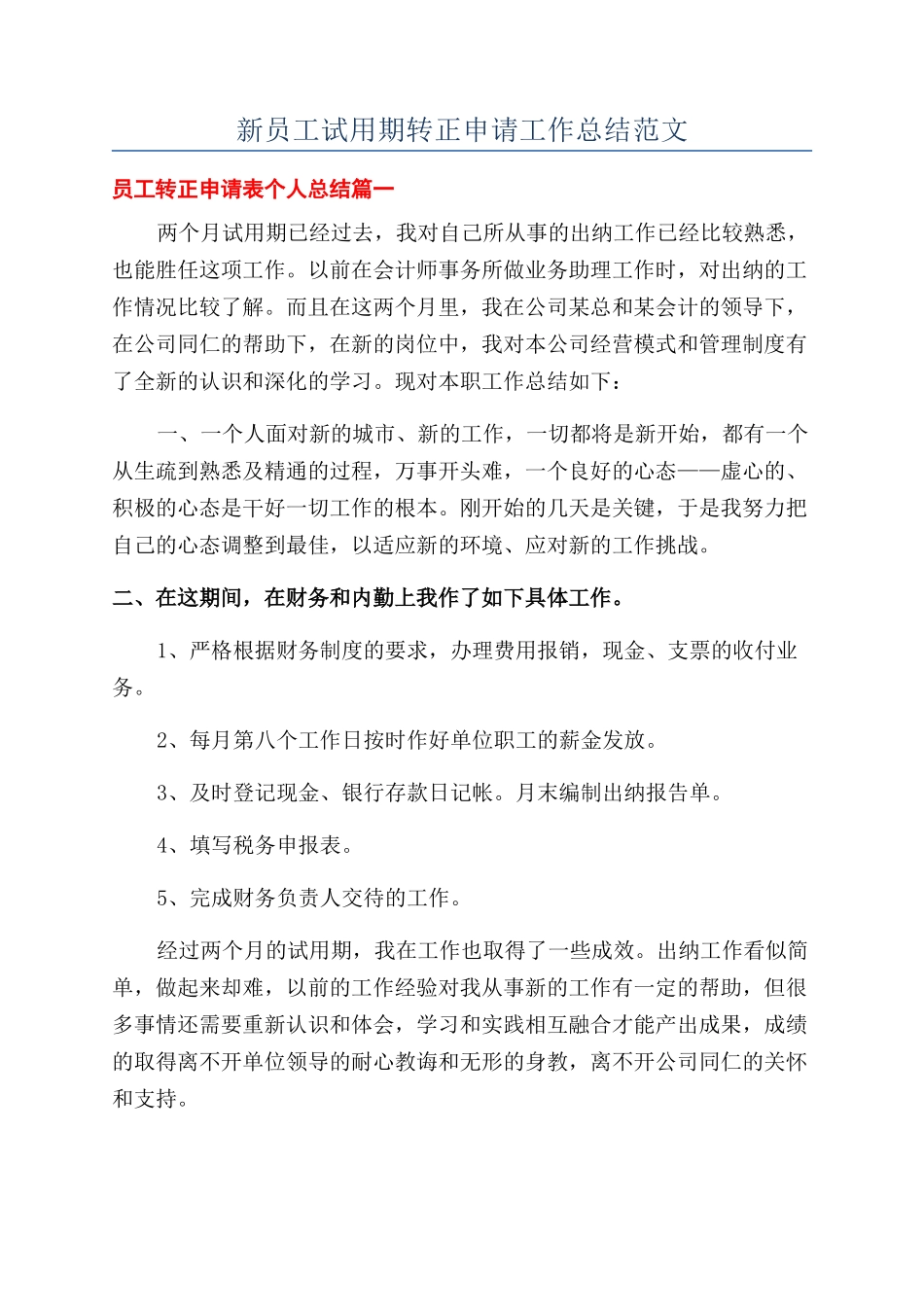 新员工试用期转正申请工作总结范文

员工转正申请表个人总结篇一

两个月试用期已经过去，我对自己所从事的出纳工作已经比较熟悉，也能胜任这项工作。以前在会计师事务所做业务助理工作时，对出纳的工作情况比较了解。而且在这两个月里，我在公司某总和某会计的领导下，在公司同仁的帮助下，在新的岗位中，我对本公司经营模式和管理制度有了全新的认识和深化的学习。现对本职工作总结如下：

一、一个人面对新的城市、新的工作，一切都将是新开始，都有一个从生疏到熟悉及精通的过程，万事开头难，一个良好的心态——虚心的、积极的心态是干好一切工作的根本。刚开始的几天是关键，于是我努力把自己的心态调整到最佳，以适应新的环境、应对新的工作挑战。

二、在这期间，在财务和内勤上我作了如下具体工作。

1、严格根据财务制度的要求，办理费用报销，现金、支票的收付业务。

2、每月第八个工作日按时作好单位职工的薪金发放。

3、及时登记现金、银行存款日记帐。月末编制出纳报告单。

4、填写税务申报表。

5、完成财务负责人交待的工作。

经过两个月的试用期，我在工作也取得了一些成效。出纳工作看似简单，做起来却难，以前的工作经验对我从事新的工作有一定的帮助，但很多事情还需要重新认识和体会，学习和实践相互融合才能产出成果，成绩的取得离不开单位领导的耐心教诲和无形的身教，离不开公司同仁的关怀和支持。